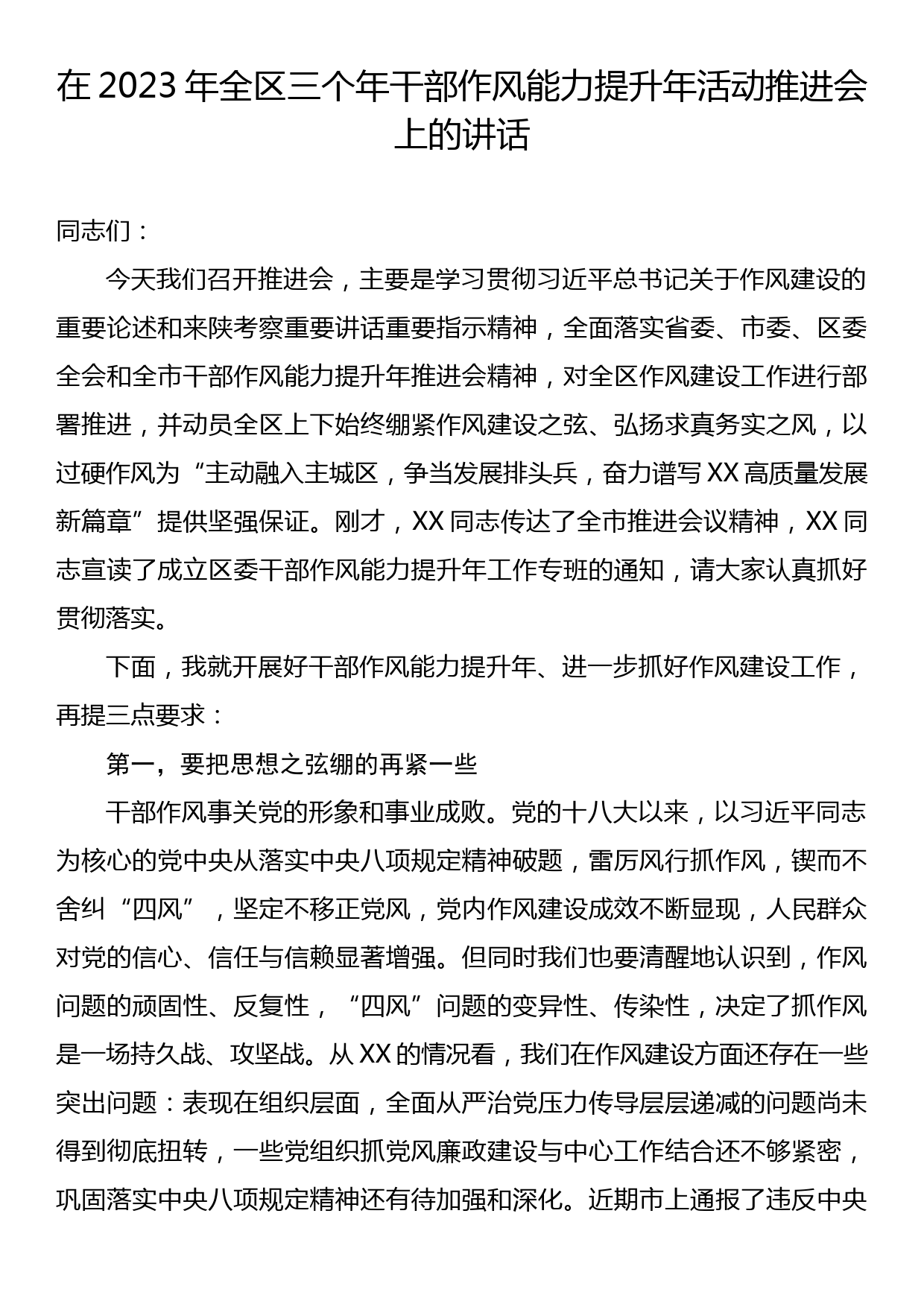 在 2023 年全区三个年干部作风能力提升年活动推进会上的讲话

同志们：

今天我们召开推进会，主要是学习贯彻习近平总书记关于作风建设的重要论述和来陕考察重要讲话重要指示精神，全面落实省委、市委、区委全会和全市干部作风能力提升年推进会精神，对全区作风建设工作进行部署推进，并动员全区上下始终绷紧作风建设之弦、弘扬求真务实之风，以过硬作风为“主动融入主城区，争当发展排头兵，奋力谱写 XX 高质量发展新篇章”提供坚强保证。刚才，XX 同志传达了全市推进会议精神，XX 同志宣读了成立区委干部作风能力提升年工作专班的通知，请大家认真抓好贯彻落实。

下面，我就开展好干部作风能力提升年、进一步抓好作风建设工作，再提三点要求：

第一，要把思想之弦绷的再紧一些

干部作风事关党的形象和事业成败。党的十八大以来，以习近平同志为核心的党中央从落实中央八项规定精神破题，雷厉风行抓作风，锲而不舍纠“四风”，坚定不移正党风，党内作风建设成效不断显现，人民群众对党的信心、信任与信赖显著增强。但同时我们也要清醒地认识到，作风问题的顽固性、反复性，“四风”问题的变异性、传染性，决定了抓作风是一场持久战、攻坚战。从 XX 的情况看，我们在作风建设方面还存在一些突出问题：表现在组织层面，全面从严治党压力传导层层递减的问题尚未得到彻底扭转，一些党组织抓党风廉政建设与中心工作结合还不够紧密，巩固落实中央八项规定精神还有待加强和深化。近期市上通报了违反中央